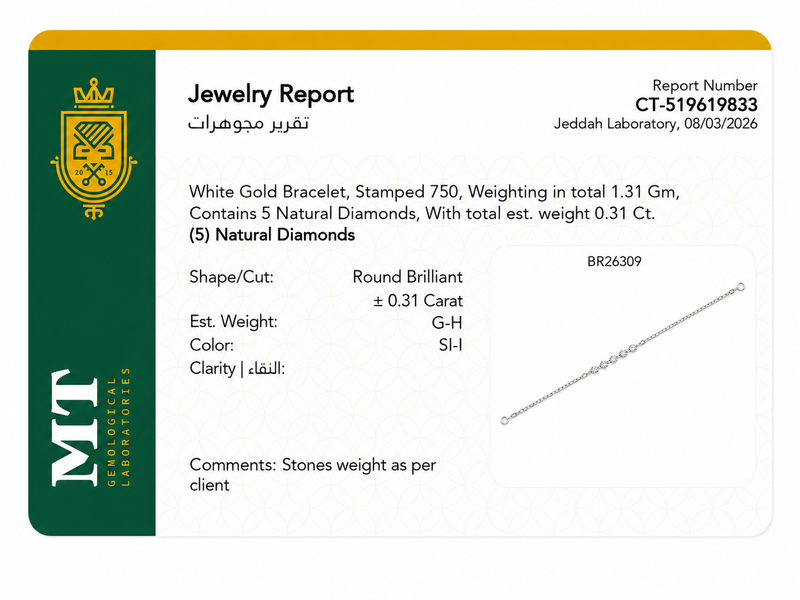 20 15

MT
GEMOLOGICAL
LABORATORIES

Jewelry Report
تقرير مجوهرات

Report Number
CT-519619833
Jeddah Laboratory, 08/03/2026

White Gold Bracelet, Stamped 750, Weighting in total 1.31 Gm, Contains 5 Natural Diamonds, With total est. weight 0.31 Ct.
(5) Natural Diamonds

Shape/Cut:
Round Brilliant
± 0.31 Carat
Est. Weight:
G-H
Color:
SI-I
Clarity | النقاء:

Comments: Stones weight as per client

BR26309